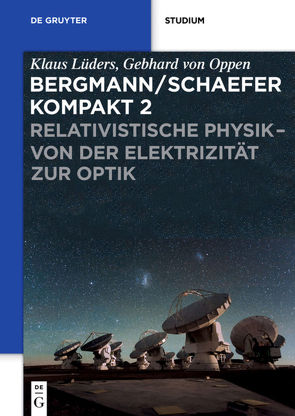 DE GRUYTER

STUDIUM

Klaus Lüders, Gebhard von Oppen

BERGMANN/SCHAEFER KOMPAKT 2

RELATIVISTISCHE PHYSIK – VON DER ELEKTRIZITÄT ZUR OPTIK

DE G